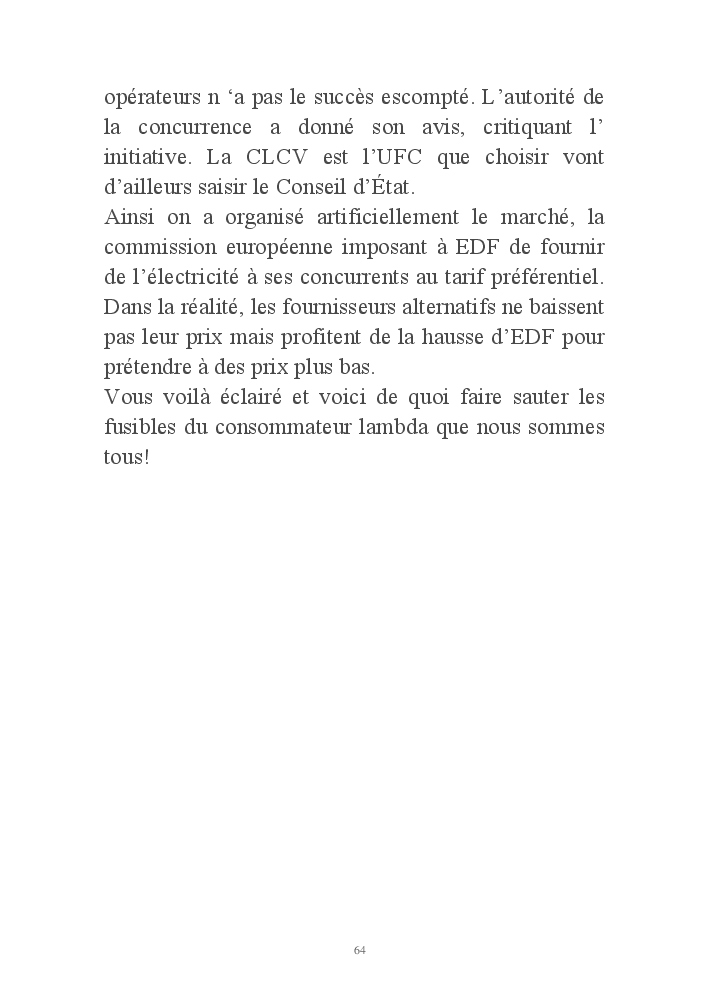 opérateurs n ‘a pas le succès escompté. L’autorité de la concurrence a donné son avis, critiquant l’ initiative. La CLCV est l’UFC que choisir vont d’ailleurs saisir le Conseil d’État.
Ainsi on a organisé artificiellement le marché, la commission européenne imposant à EDF de fournir de l’électricité à ses concurrents au tarif préférentiel. Dans la réalité, les fournisseurs alternatifs ne baissent pas leur prix mais profitent de la hausse d’EDF pour prétendre à des prix plus bas.
Vous voilà éclairé et voici de quoi faire sauter les fusibles du consommateur lambda que nous sommes tous!

64